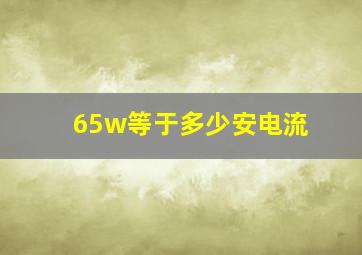 65w等于多少安电流